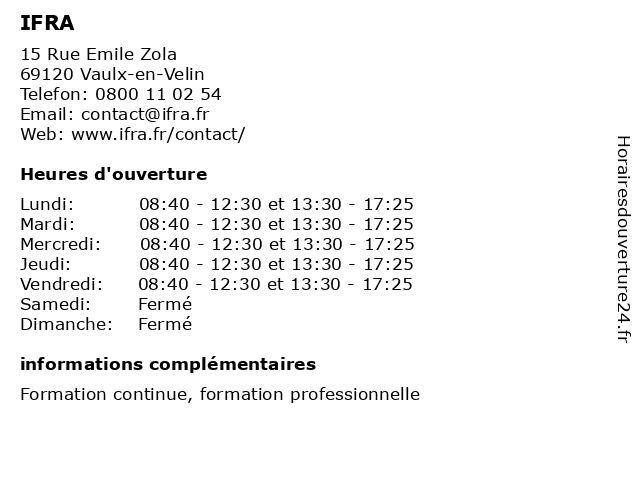 IFRA

15 Rue Emile Zola
69120 Vaulx-en-Velin
Telefon: 0800 11 02 54
Email: contact@ifra.fr
Web: www.ifra.fr/contact/

Heures d'ouverture

| | |
|---|---|
| Lundi: | 08:40 - 12:30 et 13:30 - 17:25 |
| Mardi: | 08:40 - 12:30 et 13:30 - 17:25 |
| Mercredi: | 08:40 - 12:30 et 13:30 - 17:25 |
| Jeudi: | 08:40 - 12:30 et 13:30 - 17:25 |
| Vendredi: | 08:40 - 12:30 et 13:30 - 17:25 |
| Samedi: | Fermé |
| Dimanche: | Fermé |

informations complémentaires

Formation continue, formation professionnelle

Horairesdouverture24.fr